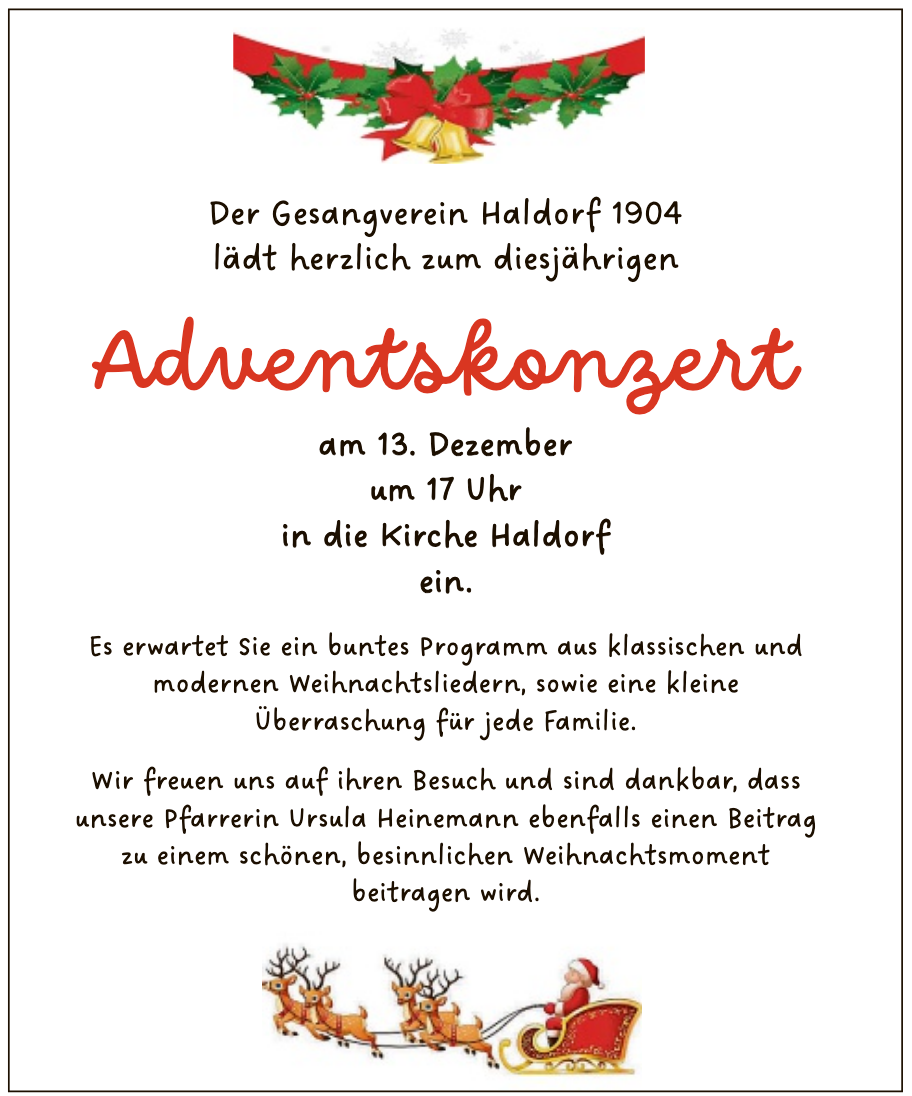 Der Gesangverein Haldorf 1904
lädt herzlich zum diesjährigen

Adventskonzert

am 13. Dezember
um 17 Uhr
in die Kirche Haldorf
ein.

Es erwartet Sie ein buntes Programm aus klassischen und modernen Weihnachtsliedern, sowie eine kleine Überraschung für jede Familie.

Wir freuen uns auf ihren Besuch und sind dankbar, dass unsere Pfarrerin Ursula Heinemann ebenfalls einen Beitrag zu einem schönen, besinnlichen Weihnachtsmoment beitragen wird.